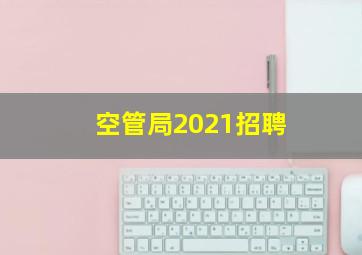 空管局2021招聘